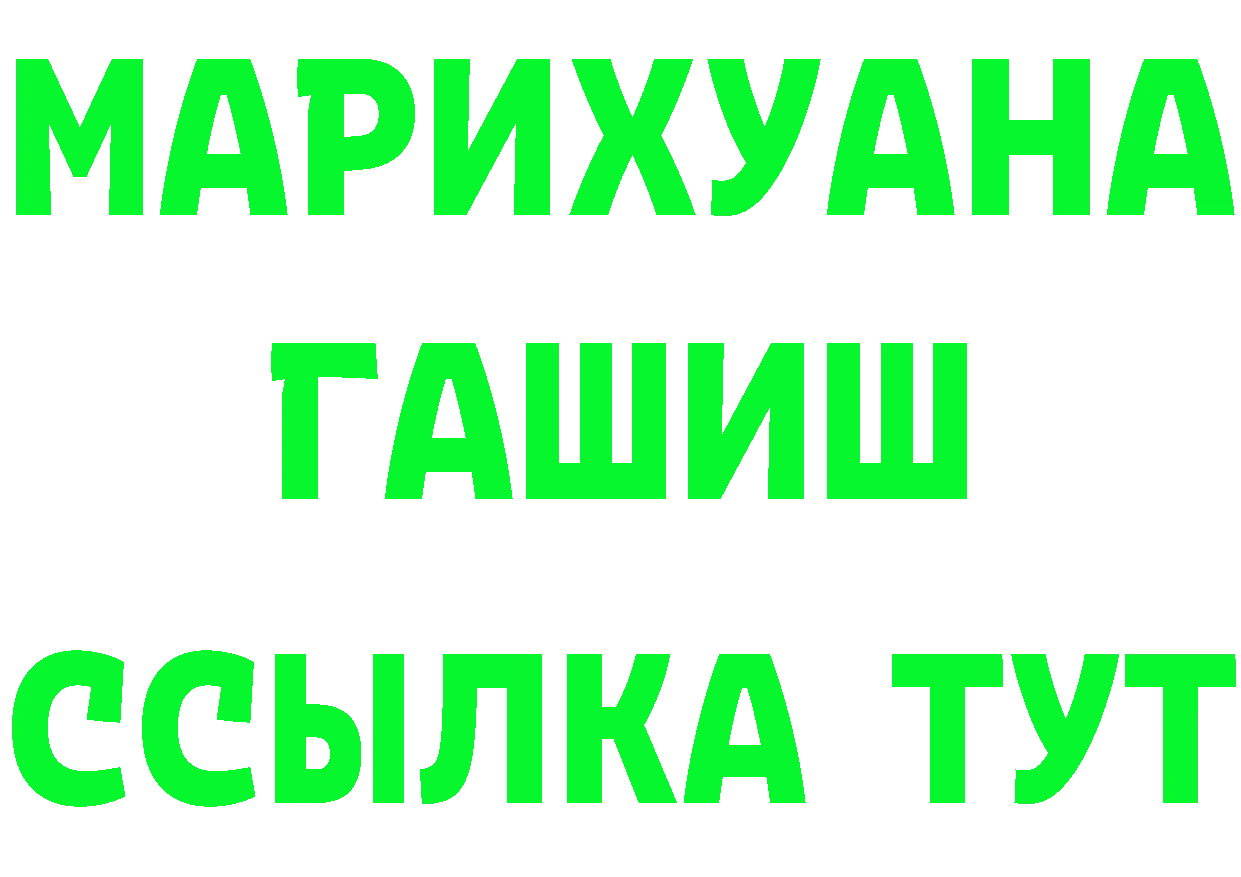 МАРИХУАНА
ГАШИШ
ССЫЛКА ТУТ